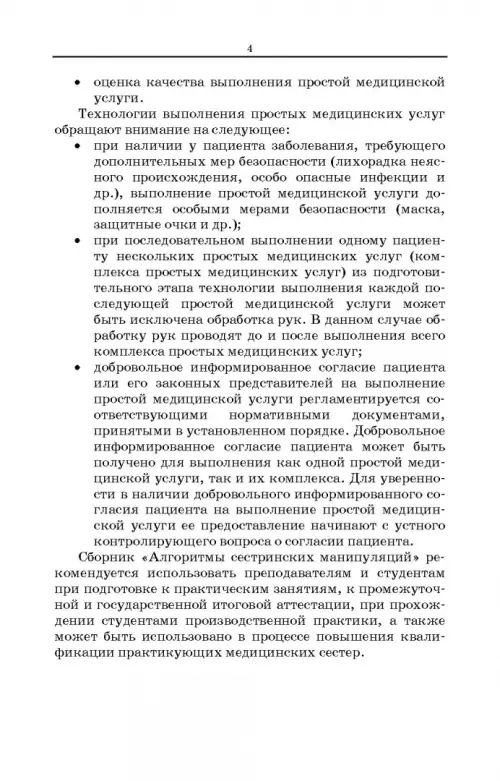 4

• оценка качества выполнения простой медицинской услуги.

Технологии выполнения простых медицинских услуг обращают внимание на следующее:

• при наличии у пациента заболевания, требующего дополнительных мер безопасности (лихорадка неясного происхождения, особо опасные инфекции и др.), выполнение простой медицинской услуги дополняется особыми мерами безопасности (маска, защитные очки и др.);

• при последовательном выполнении одному пациенту нескольких простых медицинских услуг (комплекса простых медицинских услуг) из подготовительного этапа технологии выполнения каждой последующей простой медицинской услуги может быть исключена обработка рук. В данном случае обработку рук проводят до и после выполнения всего комплекса простых медицинских услуг;

• добровольное информированное согласие пациента или его законных представителей на выполнение простой медицинской услуги регламентируется соответствующими нормативными документами, принятыми в установленном порядке. Добровольное информированное согласие пациента может быть получено для выполнения как одной простой медицинской услуги, так и их комплекса. Для уверенности в наличии добровольного информированного согласия пациента на выполнение простой медицинской услуги ее предоставление начинают с устного контролирующего вопроса о согласии пациента.

Сборник «Алгоритмы сестринских манипуляций» рекомендуется использовать преподавателям и студентам при подготовке к практическим занятиям, к промежуточной и государственной итоговой аттестации, при прохождении студентами производственной практики, а также может быть использовано в процессе повышения квалификации практикующих медицинских сестер.